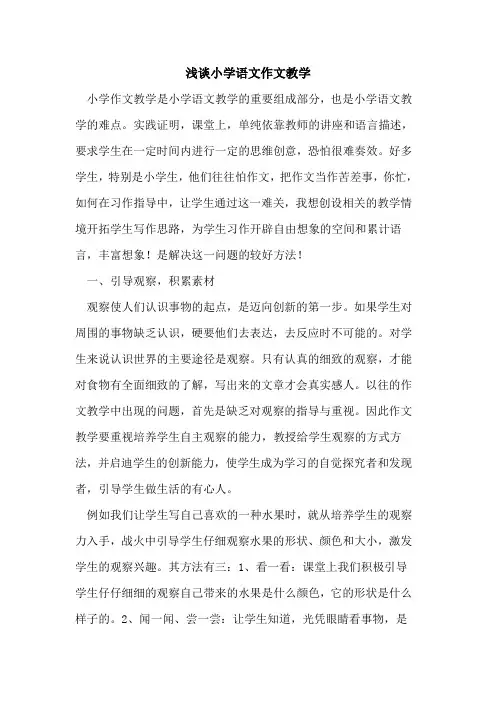 浅谈小学语文作文教学

小学作文教学是小学语文教学的重要组成部分，也是小学语文教学的难点。实践证明，课堂上，单纯依靠教师的讲座和语言描述，要求学生在一定时间内进行一定的思维创意，恐怕很难奏效。好多学生，特别是小学生，他们往往怕作文，把作文当作苦差事，你忙，如何在习作指导中，让学生通过这一难关，我想创设相关的教学情境开拓学生写作思路，为学生习作开辟自由想象的空间和累计语言，丰富想象！是解决这一问题的较好方法！

一、引导观察，积累素材

观察使人们认识事物的起点，是迈向创新的第一步。如果学生对周围的事物缺乏认识，硬要他们去表达，去反应时不可能的。对学生来说认识世界的主要途径是观察。只有认真的细致的观察，才能对食物有全面细致的了解，写出来的文章才会真实感人。以往的作文教学中出现的问题，首先是缺乏对观察的指导与重视。因此作文教学要重视培养学生自主观察的能力，教授给学生观察的方式方法，并启迪学生的创新能力，使学生成为学习的自觉探究者和发现者，引导学生做生活的有心人。

例如我们让学生写自己喜欢的一种水果时，就从培养学生的观察力入手，战火中引导学生仔细观察水果的形状、颜色和大小，激发学生的观察兴趣。其方法有三：1、看一看：课堂上我们积极引导学生仔仔细细的观察自己带来的水果是什么颜色，它的形状是什么样子的。2、闻一闻、尝一尝：让学生知道，光凭眼睛看事物，是